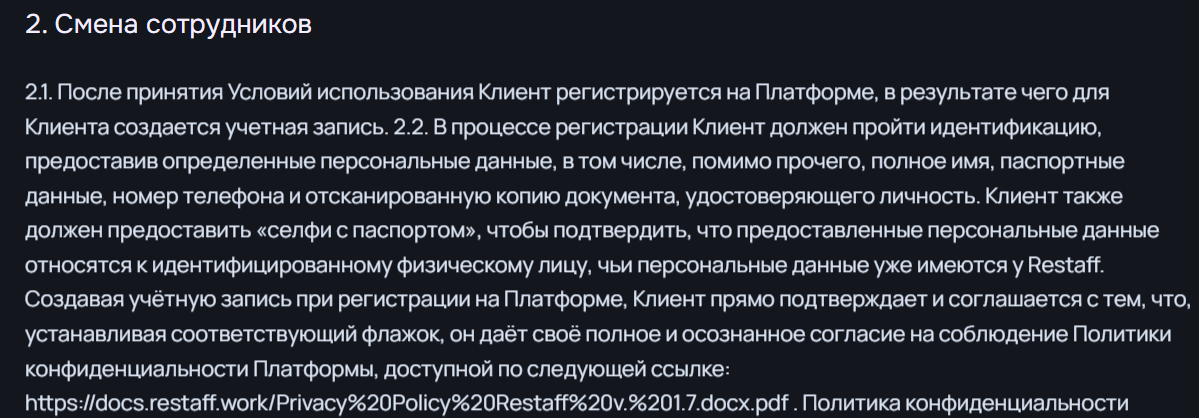 2. Смена сотрудников

2.1. После принятия Условий использования Клиент регистрируется на Платформе, в результате чего для Клиента создается учетная запись. 2.2. В процессе регистрации Клиент должен пройти идентификацию, предоставив определенные персональные данные, в том числе, помимо прочего, полное имя, паспортные данные, номер телефона и отсканированную копию документа, удостоверяющего личность. Клиент также должен предоставить «селфи с паспортом», чтобы подтвердить, что предоставленные персональные данные относятся к идентифицированному физическому лицу, чьи персональные данные уже имеются у Restaff. Создавая учётную запись при регистрации на Платформе, Клиент прямо подтверждает и соглашается с тем, что, устанавливая соответствующий флажок, он даёт своё полное и осознанное согласие на соблюдение Политики конфиденциальности Платформы, доступной по следующей ссылке: https://docs.restaff.work/Privacy%20Policy%20Restaff%20v.%201.7.docx.pdf . Политика конфиденциальности